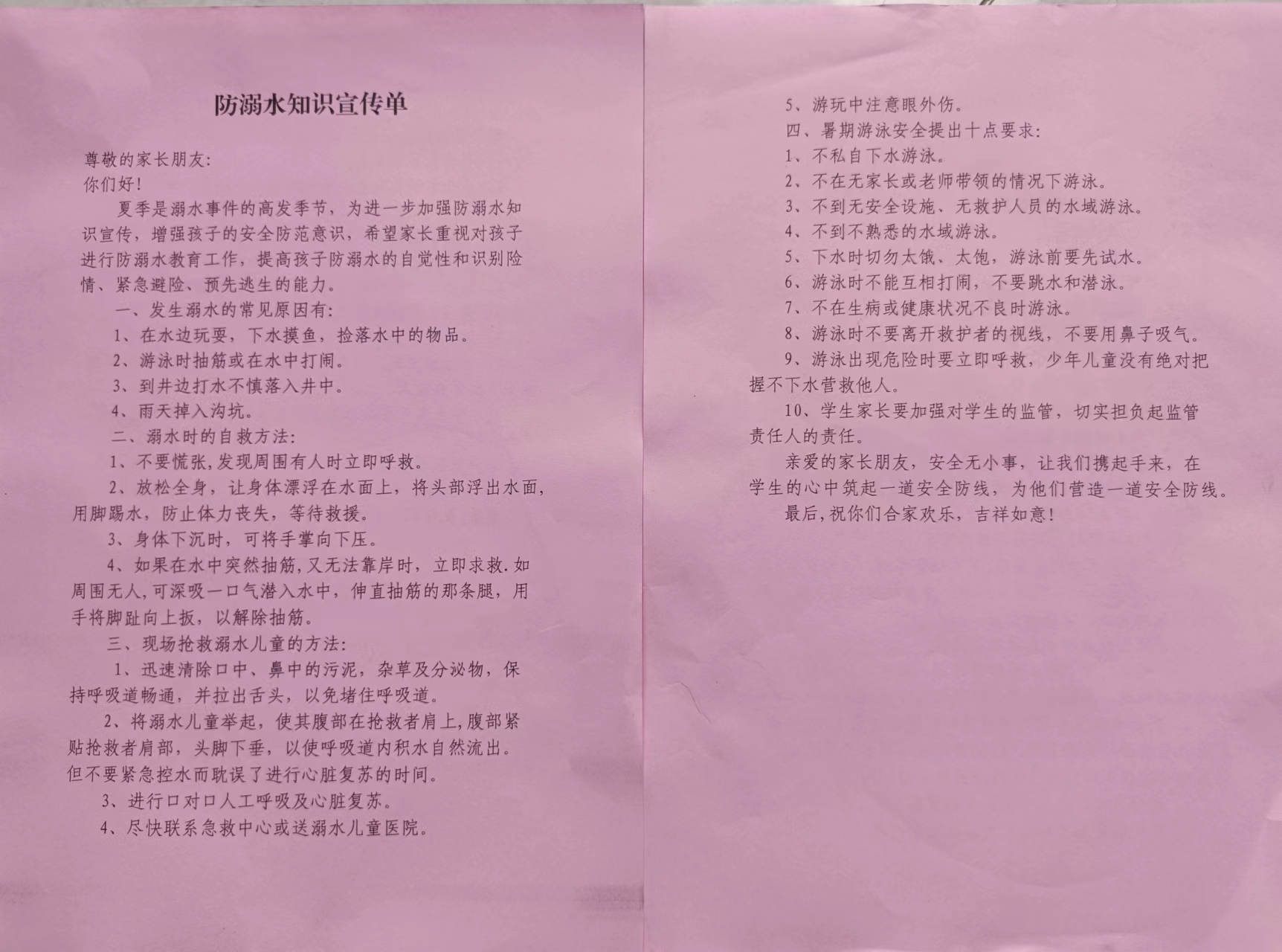 防溺水知识宣传单

尊敬的家长朋友:
你们好!

夏季是溺水事件的高发季节，为进一步加强防溺水知识宣传，增强孩子的安全防范意识，希望家长重视对孩子进行防溺水教育工作，提高孩子防溺水的自觉性和识别险情、紧急避险、预先逃生的能力。

一、发生溺水的常见原因有:

1、在水边玩耍，下水摸鱼，捡落水中的物品。

2、游泳时抽筋或在水中打闹。

3、到井边打水不慎落入井中。

4、雨天掉入沟坑。

二、溺水时的自救方法:

1、不要慌张,发现周围有人时立即呼救。

2、放松全身，让身体漂浮在水面上，将头部浮出水面,用脚踢水，防止体力丧失，等待救援。

3、身体下沉时，可将手掌向下压。

4、如果在水中突然抽筋,又无法靠岸时，立即求救.如周围无人,可深吸一口气潜入水中，伸直抽筋的那条腿，用手将脚趾向上扳，以解除抽筋。

三、现场抢救溺水儿童的方法:

1、迅速清除口中、鼻中的污泥，杂草及分泌物，保持呼吸道畅通，并拉出舌头，以免堵住呼吸道。

2、将溺水儿童举起，使其腹部在抢救者肩上,腹部紧贴抢救者肩部，头脚下垂，以使呼吸道内积水自然流出。但不要紧急控水而耽误了进行心脏复苏的时间。

3、进行口对口人工呼吸及心脏复苏。

4、尽快联系急救中心或送溺水儿童医院。

5、游玩中注意眼外伤。

四、暑期游泳安全提出十点要求:

1、不私自下水游泳。

2、不在无家长或老师带领的情况下游泳。

3、不到无安全设施、无救护人员的水域游泳。

4、不到不熟悉的水域游泳。

5、下水时切勿太饿、太饱，游泳前要先试水。

6、游泳时不能互相打闹，不要跳水和潜泳。

7、不在生病或健康状况不良时游泳。

8、游泳时不要离开救护者的视线，不要用鼻子吸气。

9、游泳出现危险时要立即呼救，少年儿童没有绝对把握不下水营救他人。

10、学生家长要加强对学生的监管，切实担负起监管责任人的责任。

亲爱的家长朋友，安全无小事，让我们携起手来，在学生的心中筑起一道安全防线，为他们营造一道安全防线。

最后,祝你们合家欢乐，吉祥如意!